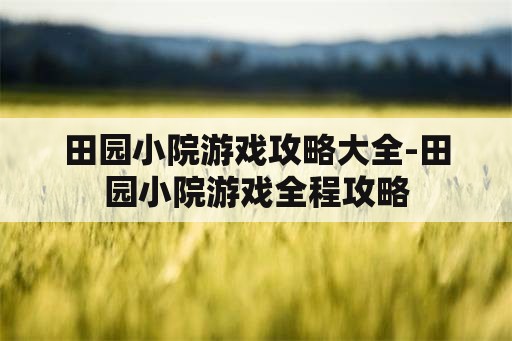 田园小院游戏攻略大全-田园小院游戏全程攻略